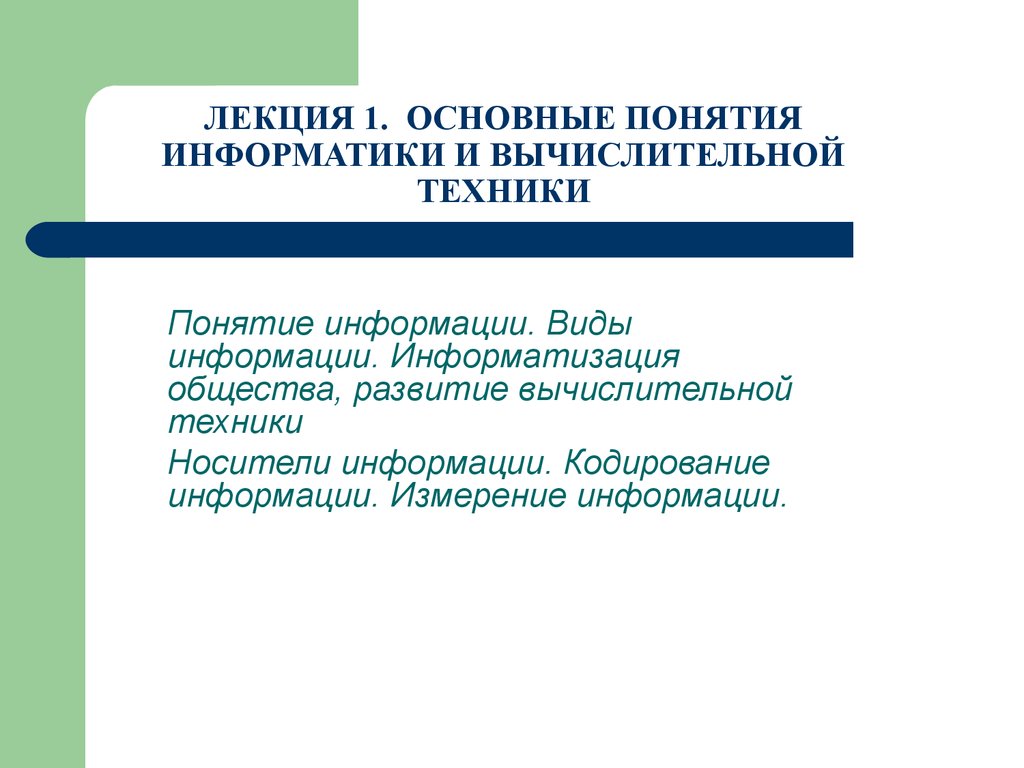 ЛЕКЦИЯ 1. ОСНОВНЫЕ ПОНЯТИЯ ИНФОРМАТИКИ И ВЫЧИСЛИТЕЛЬНОЙ ТЕХНИКИ

Понятие информации. Виды информации. Информатизация общества, развитие вычислительной техники

Носители информации. Кодирование информации. Измерение информации.